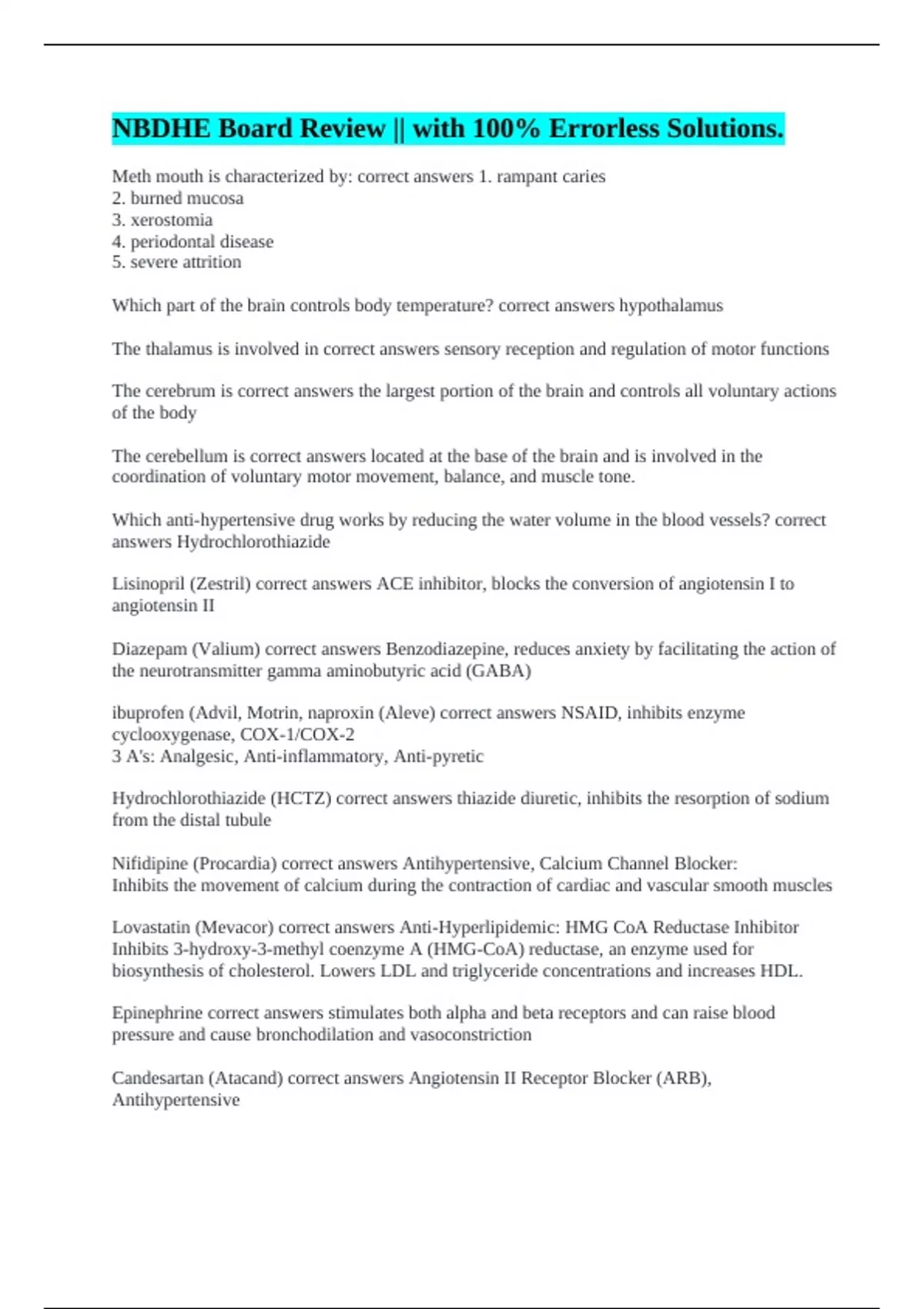 NBDHE Board Review || with 100% Errorless Solutions.

Meth mouth is characterized by: correct answers 1. rampant caries
2. burned mucosa
3. xerostomia
4. periodontal disease
5. severe attrition

Which part of the brain controls body temperature? correct answers hypothalamus

The thalamus is involved in correct answers sensory reception and regulation of motor functions

The cerebrum is correct answers the largest portion of the brain and controls all voluntary actions of the body

The cerebellum is correct answers located at the base of the brain and is involved in the coordination of voluntary motor movement, balance, and muscle tone.

Which anti-hypertensive drug works by reducing the water volume in the blood vessels? correct answers Hydrochlorothiazide

Lisinopril (Zestril) correct answers ACE inhibitor, blocks the conversion of angiotensin I to angiotensin II

Diazepam (Valium) correct answers Benzodiazepine, reduces anxiety by facilitating the action of the neurotransmitter gamma aminobutyric acid (GABA)

ibuprofen (Advil, Motrin, naproxin (Aleve) correct answers NSAID, inhibits enzyme cyclooxygenase, COX-1/COX-2
3 A's: Analgesic, Anti-inflammatory, Anti-pyretic

Hydrochlorothiazide (HCTZ) correct answers thiazide diuretic, inhibits the resorption of sodium from the distal tubule

Nifidipine (Procardia) correct answers Antihypertensive, Calcium Channel Blocker:
Inhibits the movement of calcium during the contraction of cardiac and vascular smooth muscles

Lovastatin (Mevacor) correct answers Anti-Hyperlipidemic: HMG CoA Reductase Inhibitor
Inhibits 3-hydroxy-3-methyl coenzyme A (HMG-CoA) reductase, an enzyme used for biosynthesis of cholesterol. Lowers LDL and triglyceride concentrations and increases HDL.

Epinephrine correct answers stimulates both alpha and beta receptors and can raise blood pressure and cause bronchodilation and vasoconstriction

Candesartan (Atacand) correct answers Angiotensin II Receptor Blocker (ARB), Antihypertensive